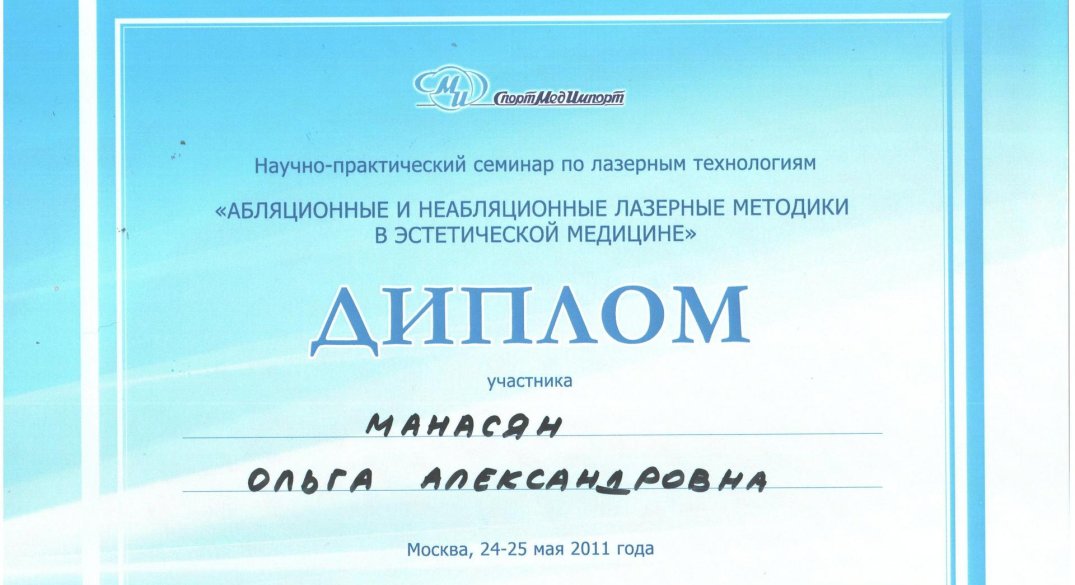 МИ СпортМедИмпорт

Научно-практический семинар по лазерным технологиям

«АБЛЯЦИОННЫЕ И НЕАБЛЯЦИОННЫЕ ЛАЗЕРНЫЕ МЕТОДИКИ В ЭСТЕТИЧЕСКОЙ МЕДИЦИНЕ»

ДИПЛОМ

участника

МАНАСЯН

ОЛЬГА АЛЕКСАНДРОВНА

Москва, 24-25 мая 2011 года